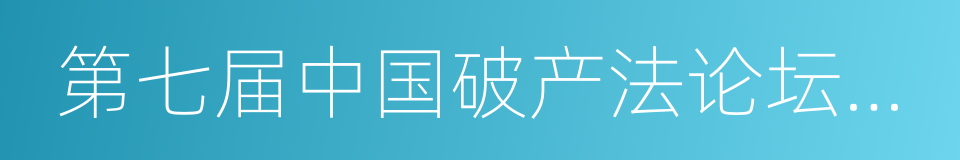 第七届中国破产法论坛...